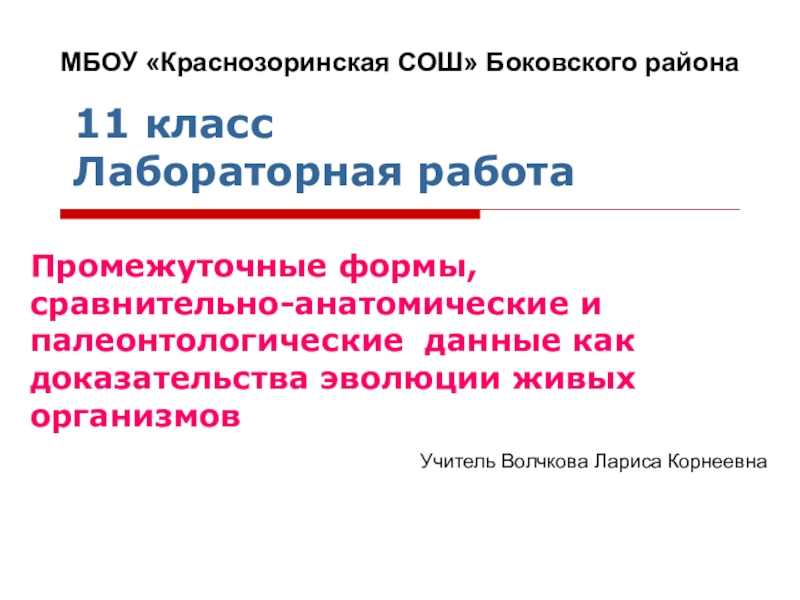 МБОУ «Краснозоринская СОШ» Боковского района

11 класс
Лабораторная работа

Промежуточные формы, сравнительно-анатомические и палеонтологические данные как доказательства эволюции живых организмов

Учитель Волчкова Лариса Корнеевна